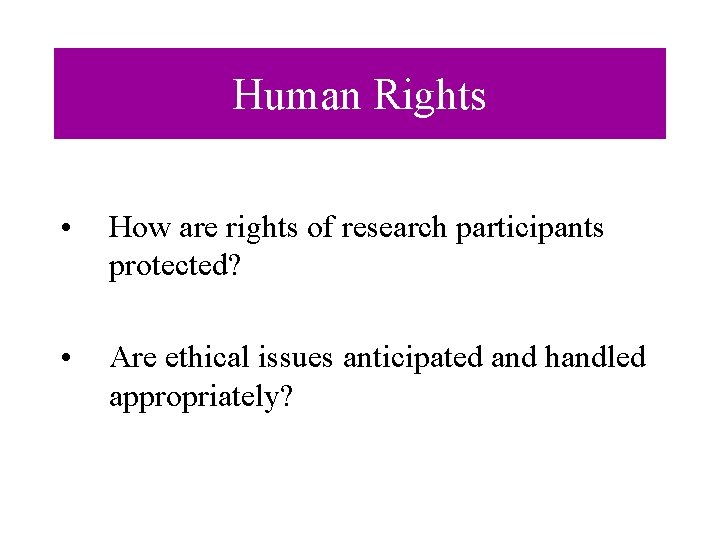 Human Rights

• How are rights of research participants protected?

• Are ethical issues anticipated and handled appropriately?